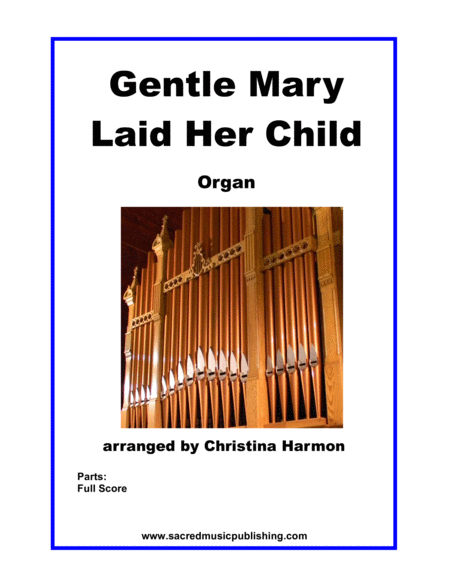 Gentle Mary
Laid Her Child

Organ

arranged by Christina Harmon

Parts:
Full Score

www.sacredmusicpublishing.com